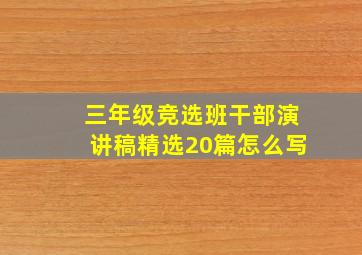 三年级竞选班干部演讲稿精选20篇怎么写